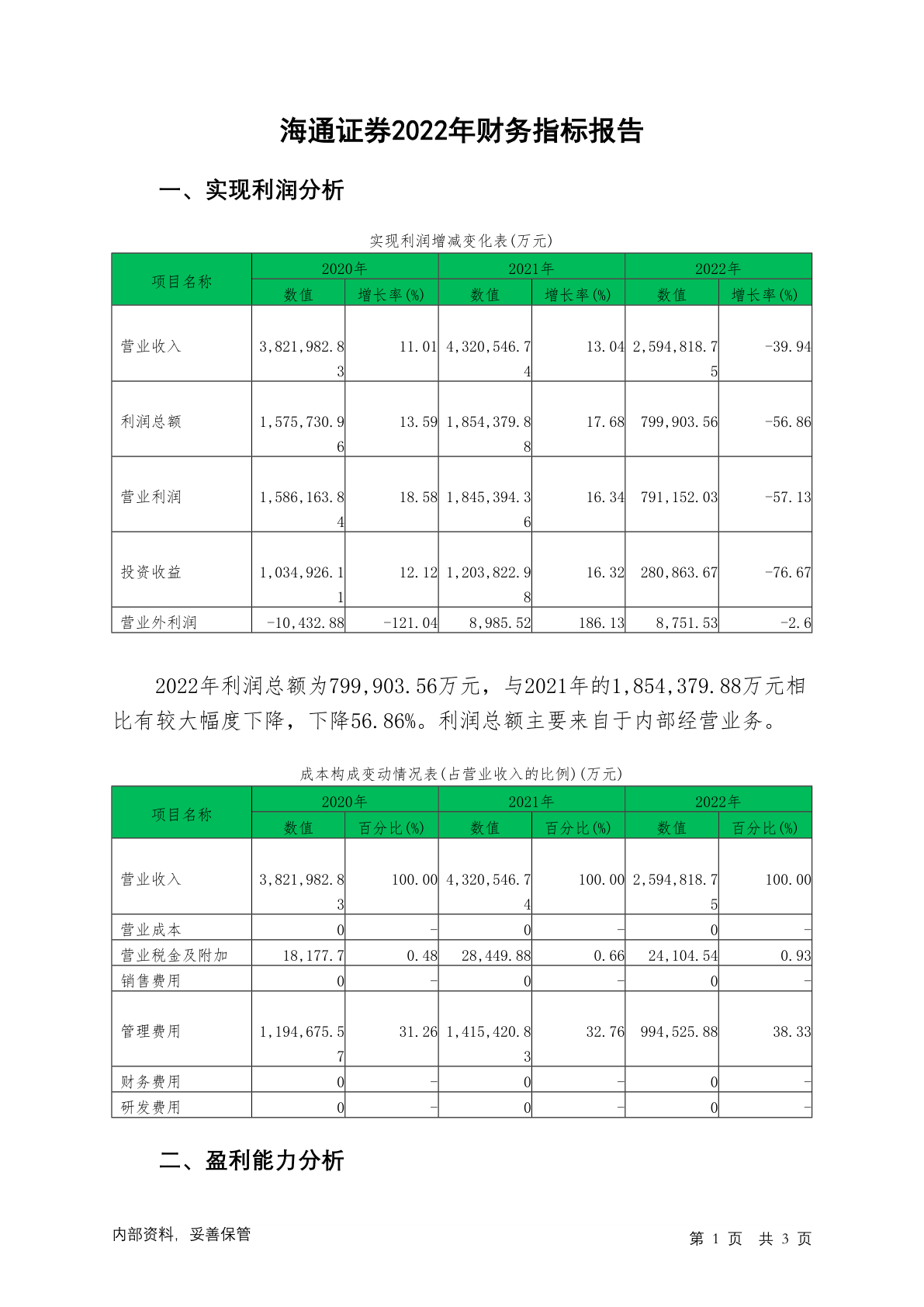 海通证券2022年财务指标报告

一、实现利润分析

实现利润增减变化表(万元)

| 项目名称 | 2020年 数值 | 2020年 增长率(%) | 2021年 数值 | 2021年 增长率(%) | 2022年 数值 | 2022年 增长率(%) |
|---|---|---|---|---|---|---|
| 营业收入 | 3,821,982.83 | 11.01 | 4,320,546.74 | 13.04 | 2,594,818.75 | -39.94 |
| 利润总额 | 1,575,730.96 | 13.59 | 1,854,379.88 | 17.68 | 799,903.56 | -56.86 |
| 营业利润 | 1,586,163.84 | 18.58 | 1,845,394.36 | 16.34 | 791,152.03 | -57.13 |
| 投资收益 | 1,034,926.11 | 12.12 | 1,203,822.98 | 16.32 | 280,863.67 | -76.67 |
| 营业外利润 | -10,432.88 | -121.04 | 8,985.52 | 186.13 | 8,751.53 | -2.6 |

2022年利润总额为799,903.56万元，与2021年的1,854,379.88万元相比有较大幅度下降，下降56.86%。利润总额主要来自于内部经营业务。

成本构成变动情况表(占营业收入的比例)(万元)

| 项目名称 | 2020年 数值 | 2020年 百分比(%) | 2021年 数值 | 2021年 百分比(%) | 2022年 数值 | 2022年 百分比(%) |
|---|---|---|---|---|---|---|
| 营业收入 | 3,821,982.83 | 100.00 | 4,320,546.74 | 100.00 | 2,594,818.75 | 100.00 |
| 营业成本 | 0 | - | 0 | - | 0 | - |
| 营业税金及附加 | 18,177.7 | 0.48 | 28,449.88 | 0.66 | 24,104.54 | 0.93 |
| 销售费用 | 0 | - | 0 | - | 0 | - |
| 管理费用 | 1,194,675.57 | 31.26 | 1,415,420.83 | 32.76 | 994,525.88 | 38.33 |
| 财务费用 | 0 | - | 0 | - | 0 | - |
| 研发费用 | 0 | - | 0 | - | 0 | - |

二、盈利能力分析

内部资料，妥善保管

第 1 页 共 3 页